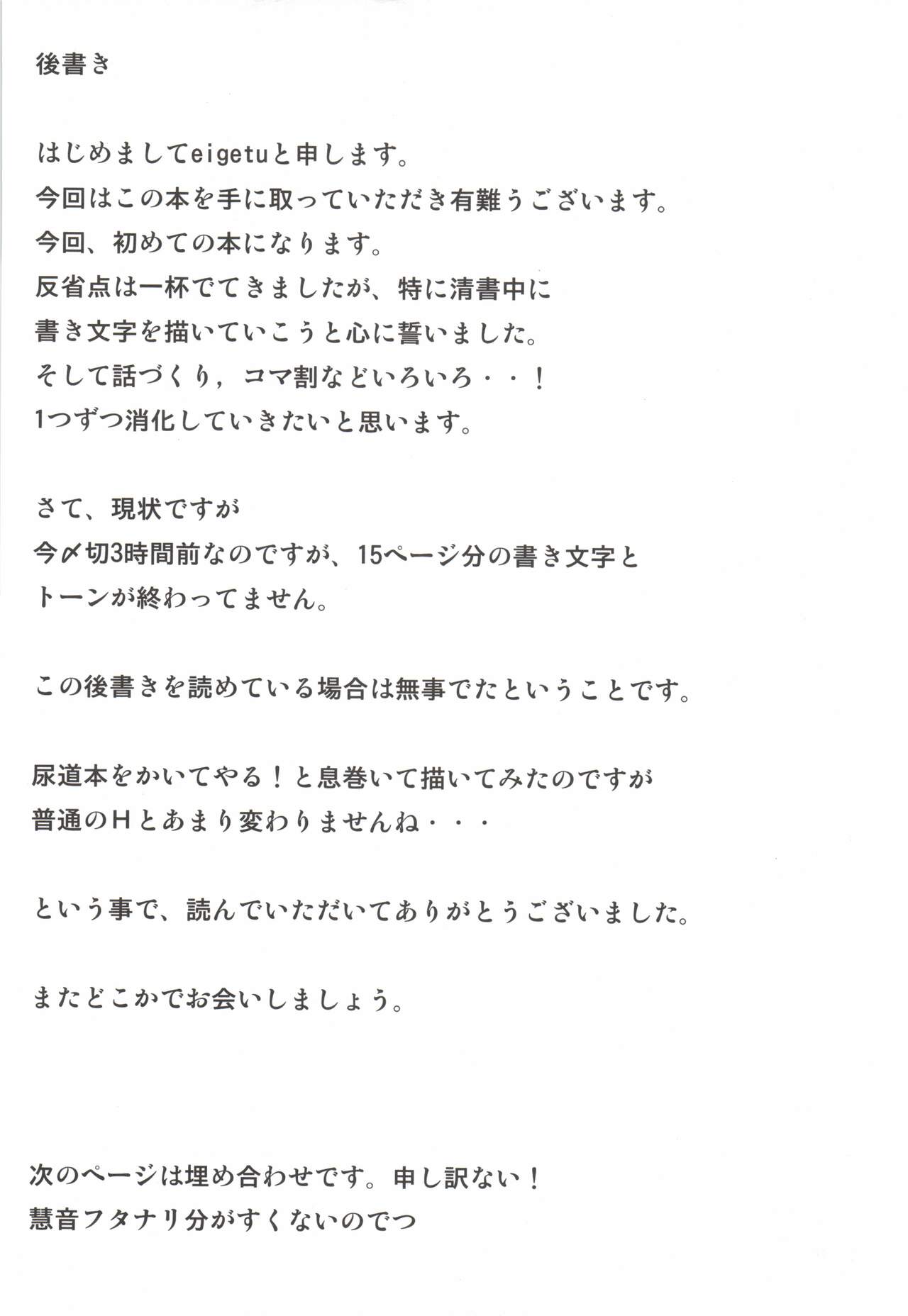 後書き

はじめましてeigetuと申します。
今回はこの本を手に取っていただき有難うございます。
今回、初めての本になります。
反省点は一杯でてきましたが、特に清書中に
書き文字を描いていこうと心に誓いました。
そして話づくり，コマ割などいろいろ・・！
1つずつ消化していきたいと思います。

さて、現状ですが
今〆切3時間前なのですが、15ページ分の書き文字と
トーンが終わってません。

この後書きを読めている場合は無事でたということです。

尿道本をかいてやる！と息巻いて描いてみたのですが
普通のHとあまり変わりませんね・・・

という事で、読んでいただいてありがとうございました。

またどこかでお会いしましょう。

次のページは埋め合わせです。申し訳ない！
慧音フタナリ分がすくないのでつ